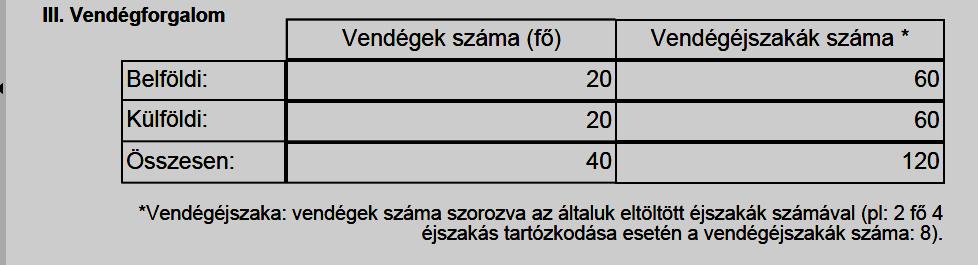 III. Vendégforgalom

| | Vendégek száma (fő) | Vendégéjszakák száma * |
|---|---|---|
| Belföldi: | 20 | 60 |
| Külföldi: | 20 | 60 |
| Összesen: | 40 | 120 |

*Vendégéjszaka: vendégek száma szorozva az általuk eltöltött éjszakák számával (pl: 2 fő 4 éjszakás tartózkodása esetén a vendégéjszakák száma: 8).